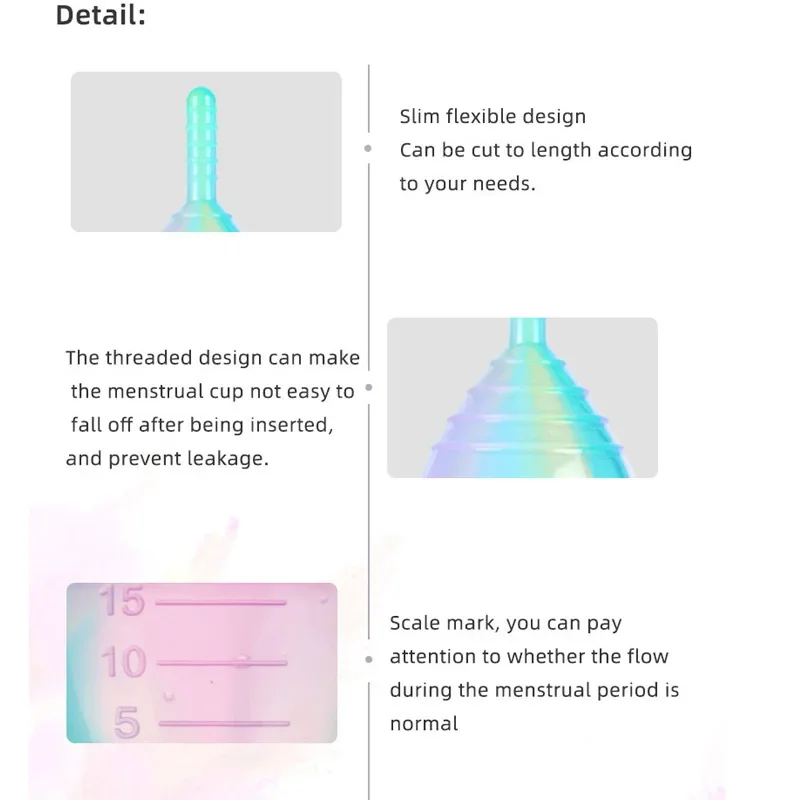 Detail:

Slim flexible design
Can be cut to length according to your needs.

The threaded design can make the menstrual cup not easy to fall off after being inserted, and prevent leakage.

15
10
5

Scale mark, you can pay attention to whether the flow during the menstrual period is normal